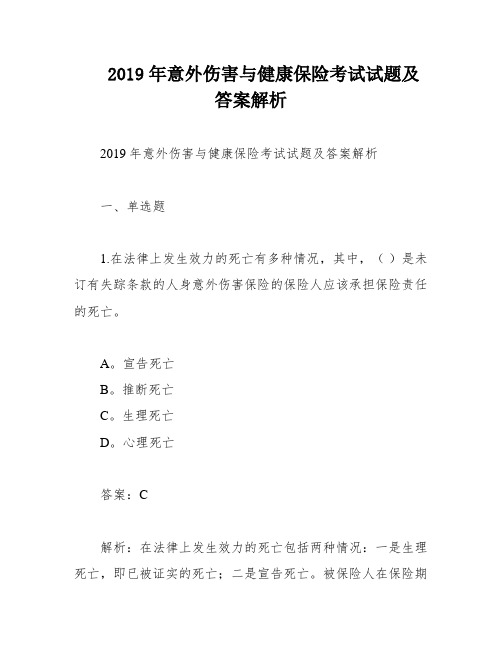 2019 年意外伤害与健康保险考试试题及答案解析

2019 年意外伤害与健康保险考试试题及答案解析

一、单选题

1.在法律上发生效力的死亡有多种情况，其中，（ ）是未订有失踪条款的人身意外伤害保险的保险人应该承担保险责任的死亡。

A。宣告死亡
B。推断死亡
C。生理死亡
D。心理死亡

答案：C

解析：在法律上发生效力的死亡包括两种情况：一是生理死亡，即已被证实的死亡；二是宣告死亡。被保险人在保险期